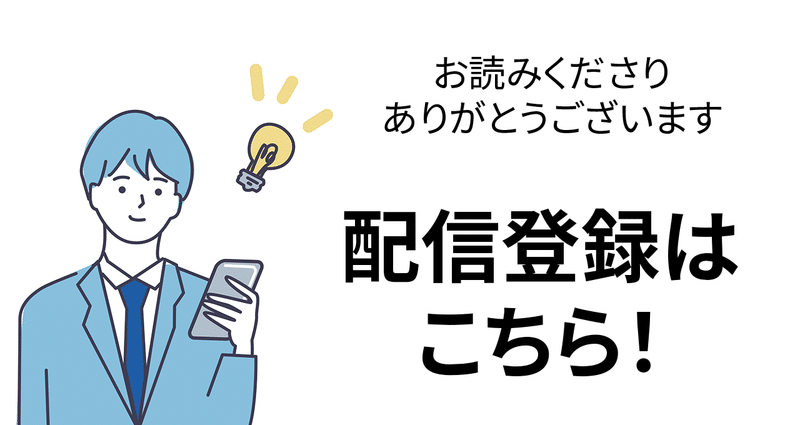 お読みくださり
ありがとうございます

配信登録は
こちら！